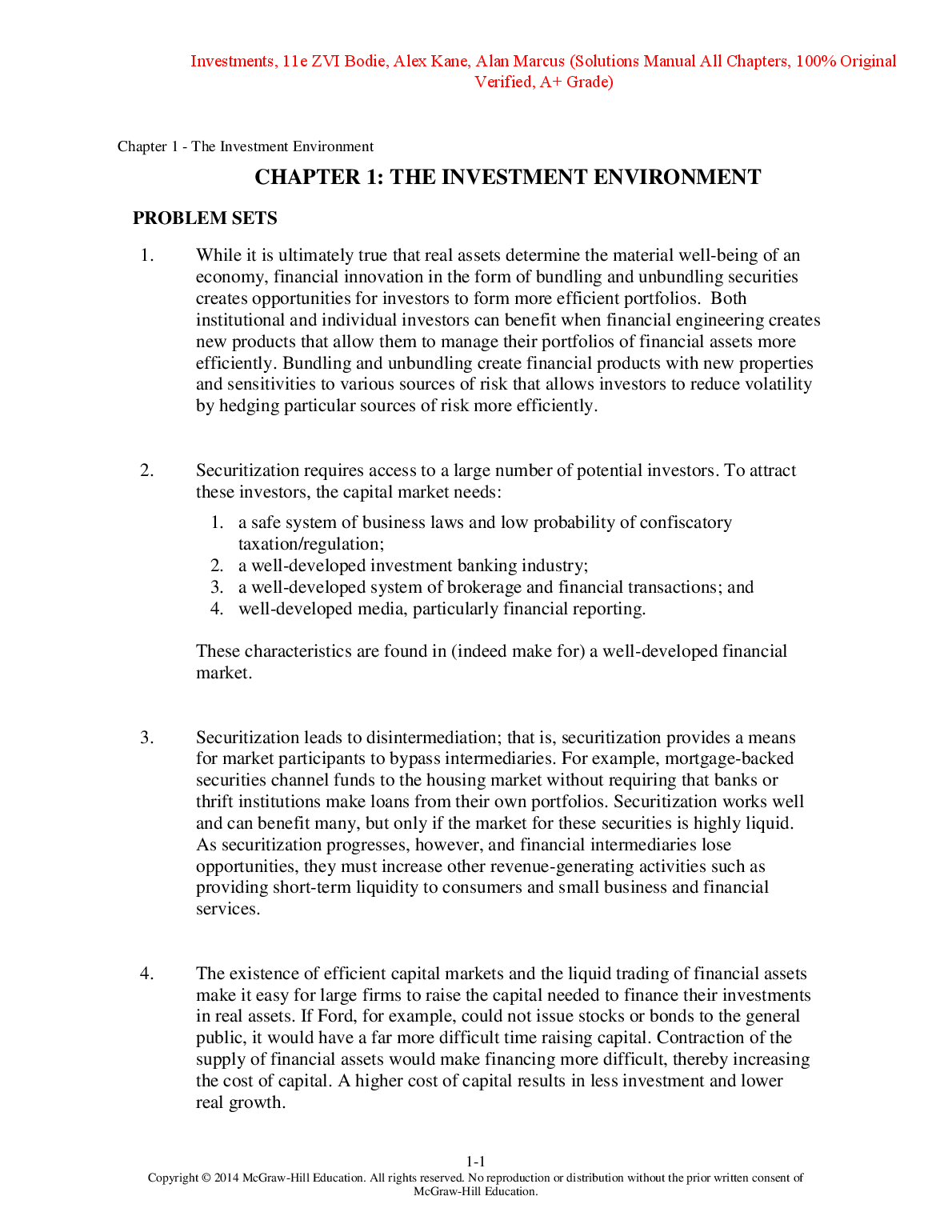 Investments, 11e ZVI Bodie, Alex Kane, Alan Marcus (Solutions Manual All Chapters, 100% Original Verified, A+ Grade)

Chapter 1 - The Investment Environment

CHAPTER 1: THE INVESTMENT ENVIRONMENT

PROBLEM SETS

1. While it is ultimately true that real assets determine the material well-being of an economy, financial innovation in the form of bundling and unbundling securities creates opportunities for investors to form more efficient portfolios. Both institutional and individual investors can benefit when financial engineering creates new products that allow them to manage their portfolios of financial assets more efficiently. Bundling and unbundling create financial products with new properties and sensitivities to various sources of risk that allows investors to reduce volatility by hedging particular sources of risk more efficiently.

2. Securitization requires access to a large number of potential investors. To attract these investors, the capital market needs:

1. a safe system of business laws and low probability of confiscatory taxation/regulation;
2. a well-developed investment banking industry;
3. a well-developed system of brokerage and financial transactions; and
4. well-developed media, particularly financial reporting.

These characteristics are found in (indeed make for) a well-developed financial market.

3. Securitization leads to disintermediation; that is, securitization provides a means for market participants to bypass intermediaries. For example, mortgage-backed securities channel funds to the housing market without requiring that banks or thrift institutions make loans from their own portfolios. Securitization works well and can benefit many, but only if the market for these securities is highly liquid. As securitization progresses, however, and financial intermediaries lose opportunities, they must increase other revenue-generating activities such as providing short-term liquidity to consumers and small business and financial services.

4. The existence of efficient capital markets and the liquid trading of financial assets make it easy for large firms to raise the capital needed to finance their investments in real assets. If Ford, for example, could not issue stocks or bonds to the general public, it would have a far more difficult time raising capital. Contraction of the supply of financial assets would make financing more difficult, thereby increasing the cost of capital. A higher cost of capital results in less investment and lower real growth.

1-1
Copyright © 2014 McGraw-Hill Education. All rights reserved. No reproduction or distribution without the prior written consent of McGraw-Hill Education.